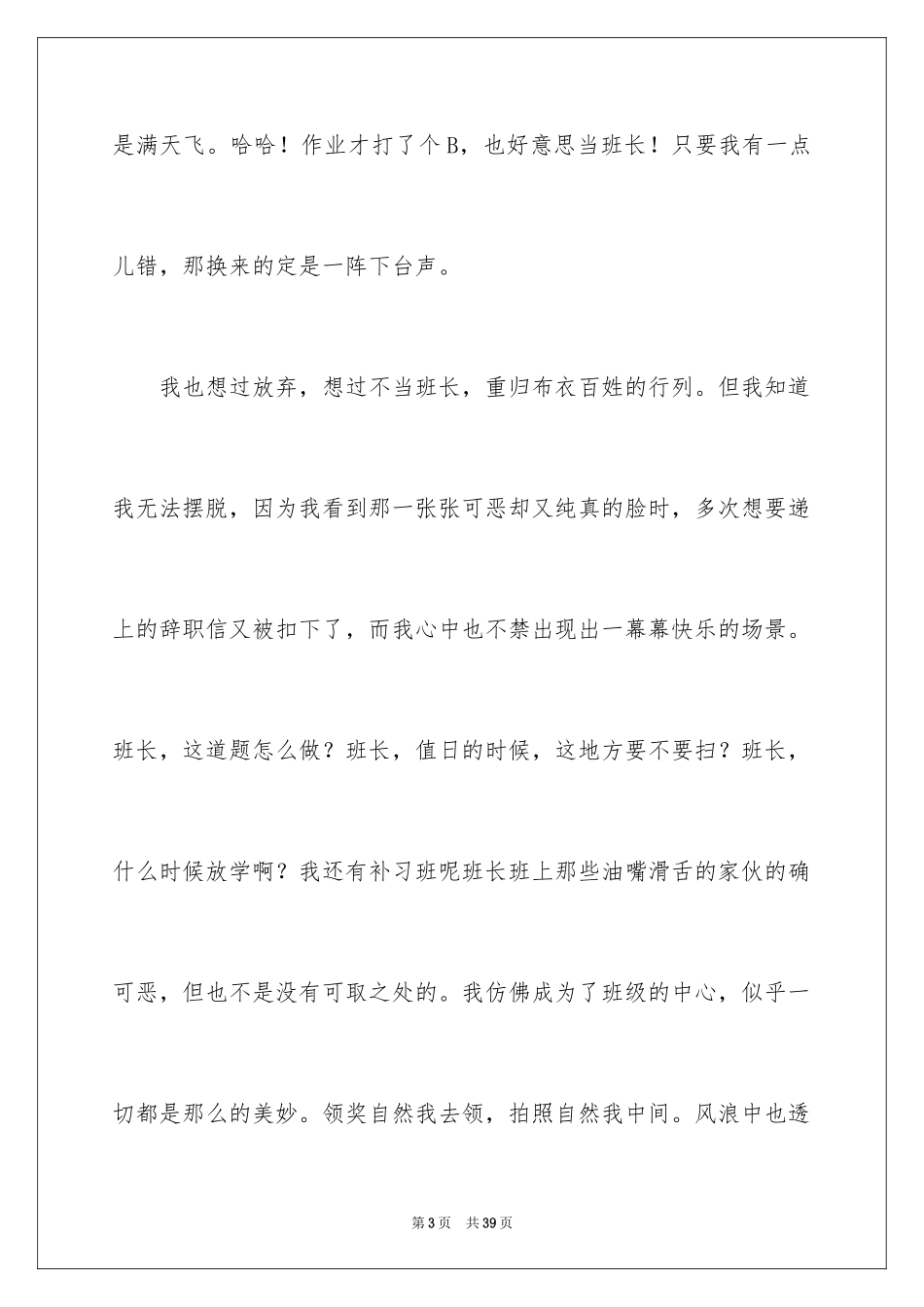 是满天飞。哈哈！作业才打了个B，也好意思当班长！只要我有一点儿错，那换来的定是一阵下台声。

我也想过放弃，想过不当班长，重归布衣百姓的行列。但我知道我无法摆脱，因为我看到那一张张可恶却又纯真的脸时，多次想要递上的辞职信又被扣下了，而我心中也不禁出现出一幕幕快乐的场景。班长，这道题怎么做？班长，值日的时候，这地方要不要扫？班长，什么时候放学啊？我还有补习班呢班长班上那些油嘴滑舌的家伙的确可恶，但也不是没有可取之处的。我仿佛成为了班级的中心，似乎一切都是那么的美妙。领奖自然我去领，拍照自然我中间。风浪中也透

第3页 共39页